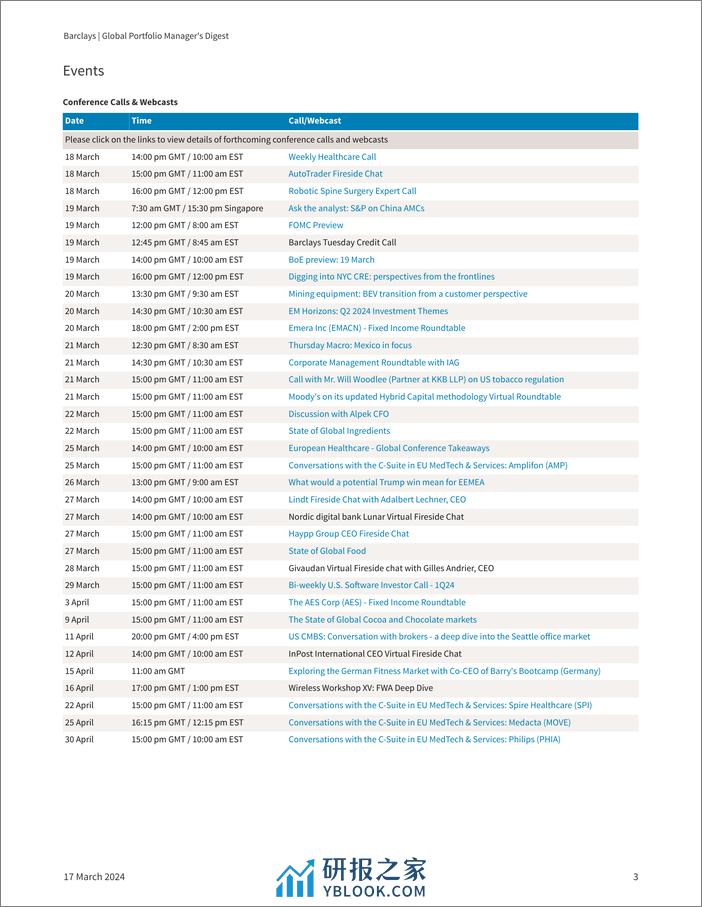 Barclays | Global Portfolio Manager's Digest

Events

Conference Calls & Webcasts

| Date | Time | Call/Webcast |
|---|---|---|
| Please click on the links to view details of forthcoming conference calls and webcasts | | |
| 18 March | 14:00 pm GMT / 10:00 am EST | Weekly Healthcare Call |
| 18 March | 15:00 pm GMT / 11:00 am EST | AutoTrader Fireside Chat |
| 18 March | 16:00 pm GMT / 12:00 pm EST | Robotic Spine Surgery Expert Call |
| 19 March | 7:30 am GMT / 15:30 pm Singapore | Ask the analyst: S&P on China AMCs |
| 19 March | 12:00 pm GMT / 8:00 am EST | FOMC Preview |
| 19 March | 12:45 pm GMT / 8:45 am EST | Barclays Tuesday Credit Call |
| 19 March | 14:00 pm GMT / 10:00 am EST | BoE preview: 19 March |
| 19 March | 16:00 pm GMT / 12:00 pm EST | Digging into NYC CRE: perspectives from the frontlines |
| 20 March | 13:30 pm GMT / 9:30 am EST | Mining equipment: BEV transition from a customer perspective |
| 20 March | 14:30 pm GMT / 10:30 am EST | EM Horizons: Q2 2024 Investment Themes |
| 20 March | 18:00 pm GMT / 2:00 pm EST | Emera Inc (EMACN) - Fixed Income Roundtable |
| 21 March | 12:30 pm GMT / 8:30 am EST | Thursday Macro: Mexico in focus |
| 21 March | 14:30 pm GMT / 10:30 am EST | Corporate Management Roundtable with IAG |
| 21 March | 15:00 pm GMT / 11:00 am EST | Call with Mr. Will Woodlee (Partner at KKB LLP) on US tobacco regulation |
| 21 March | 15:00 pm GMT / 11:00 am EST | Moody's on its updated Hybrid Capital methodology Virtual Roundtable |
| 22 March | 15:00 pm GMT / 11:00 am EST | Discussion with Alpek CFO |
| 22 March | 15:00 pm GMT / 11:00 am EST | State of Global Ingredients |
| 25 March | 14:00 pm GMT / 10:00 am EST | European Healthcare - Global Conference Takeaways |
| 25 March | 15:00 pm GMT / 11:00 am EST | Conversations with the C-Suite in EU MedTech & Services: Amplifon (AMP) |
| 26 March | 13:00 pm GMT / 9:00 am EST | What would a potential Trump win mean for EEMEA |
| 27 March | 14:00 pm GMT / 10:00 am EST | Lindt Fireside Chat with Adalbert Lechner, CEO |
| 27 March | 14:00 pm GMT / 10:00 am EST | Nordic digital bank Lunar Virtual Fireside Chat |
| 27 March | 15:00 pm GMT / 11:00 am EST | Haypp Group CEO Fireside Chat |
| 27 March | 15:00 pm GMT / 11:00 am EST | State of Global Food |
| 28 March | 15:00 pm GMT / 11:00 am EST | Givaudan Virtual Fireside chat with Gilles Andrier, CEO |
| 29 March | 15:00 pm GMT / 11:00 am EST | Bi-weekly U.S. Software Investor Call - 1Q24 |
| 3 April | 15:00 pm GMT / 11:00 am EST | The AES Corp (AES) - Fixed Income Roundtable |
| 9 April | 15:00 pm GMT / 11:00 am EST | The State of Global Cocoa and Chocolate markets |
| 11 April | 20:00 pm GMT / 4:00 pm EST | US CMBS: Conversation with brokers - a deep dive into the Seattle office market |
| 12 April | 14:00 pm GMT / 10:00 am EST | InPost International CEO Virtual Fireside Chat |
| 15 April | 11:00 am GMT | Exploring the German Fitness Market with Co-CEO of Barry's Bootcamp (Germany) |
| 16 April | 17:00 pm GMT / 1:00 pm EST | Wireless Workshop XV: FWA Deep Dive |
| 22 April | 15:00 pm GMT / 11:00 am EST | Conversations with the C-Suite in EU MedTech & Services: Spire Healthcare (SPI) |
| 25 April | 16:15 pm GMT / 12:15 pm EST | Conversations with the C-Suite in EU MedTech & Services: Medacta (MOVE) |
| 30 April | 15:00 pm GMT / 10:00 am EST | Conversations with the C-Suite in EU MedTech & Services: Philips (PHIA) |

17 March 2024

研报之家
YBLOOK.COM

3